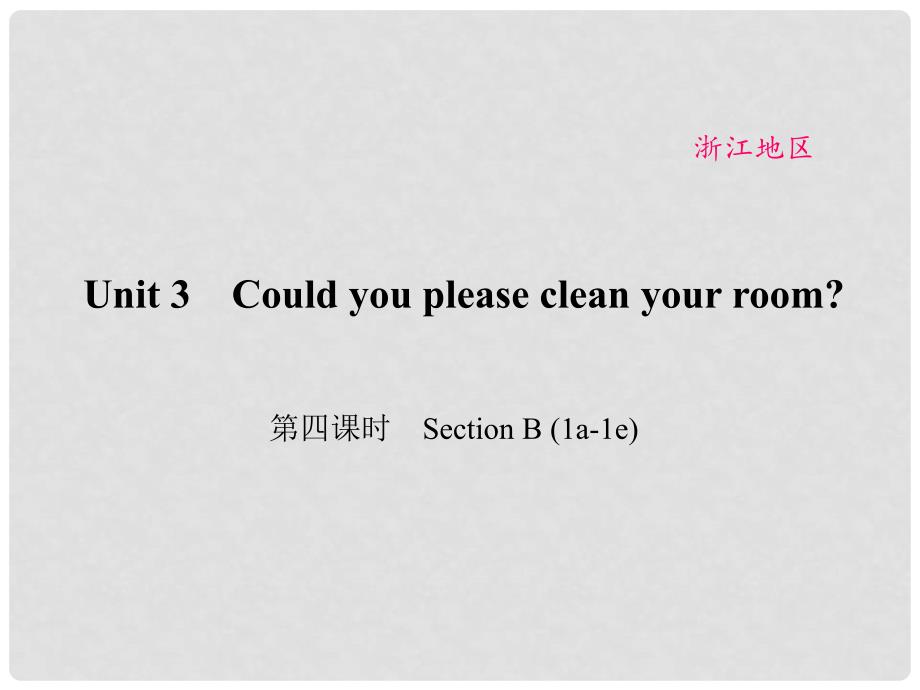 浙江地区

Unit 3 Could you please clean your room?

第四课时 Section B (1a-1e)